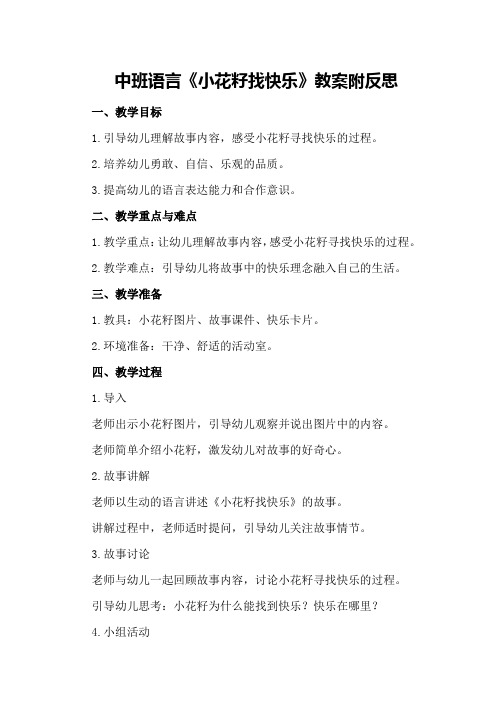 中班语言《小花籽找快乐》教案附反思

一、教学目标

1.引导幼儿理解故事内容，感受小花籽寻找快乐的过程。

2.培养幼儿勇敢、自信、乐观的品质。

3.提高幼儿的语言表达能力和合作意识。

二、教学重点与难点

1.教学重点：让幼儿理解故事内容，感受小花籽寻找快乐的过程。

2.教学难点：引导幼儿将故事中的快乐理念融入自己的生活。

三、教学准备

1.教具：小花籽图片、故事课件、快乐卡片。

2.环境准备：干净、舒适的活动室。

四、教学过程

1.导入

老师出示小花籽图片，引导幼儿观察并说出图片中的内容。

老师简单介绍小花籽，激发幼儿对故事的好奇心。

2.故事讲解

老师以生动的语言讲述《小花籽找快乐》的故事。

讲解过程中，老师适时提问，引导幼儿关注故事情节。

3.故事讨论

老师与幼儿一起回顾故事内容，讨论小花籽寻找快乐的过程。

引导幼儿思考：小花籽为什么能找到快乐？快乐在哪里？

4.小组活动